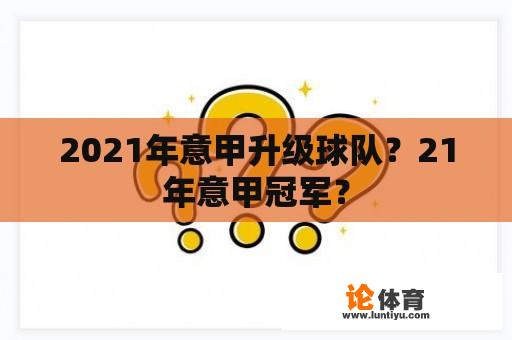 2021年意甲升级球队？21年意甲冠军？

论体育
www.luntiyu.com